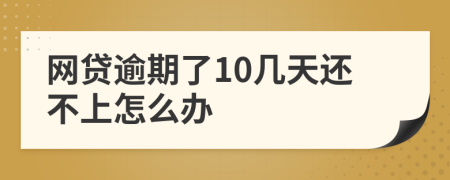 网贷逾期了10几天还不上怎么办